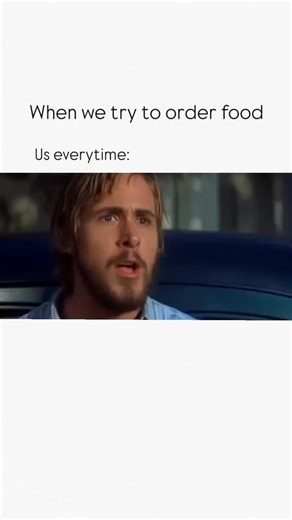 When we try to order food

Us everytime: